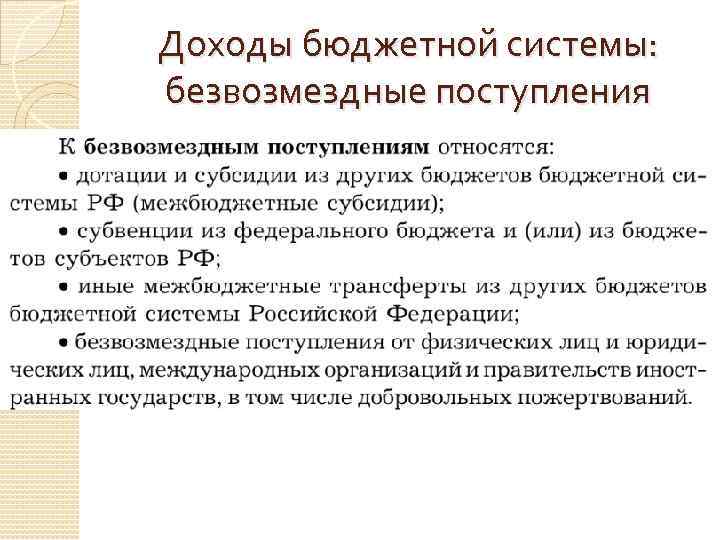 Доходы бюджетной системы: безвозмездные поступления

К безвозмездным поступлениям относятся:
• дотации и субсидии из других бюджетов бюджетной системы РФ (межбюджетные субсидии);
• субвенции из федерального бюджета и (или) из бюджетов субъектов РФ;
• иные межбюджетные трансферты из других бюджетов бюджетной системы Российской Федерации;
• безвозмездные поступления от физических лиц и юридических лиц, международных организаций и правительств иностранных государств, в том числе добровольных пожертвований.